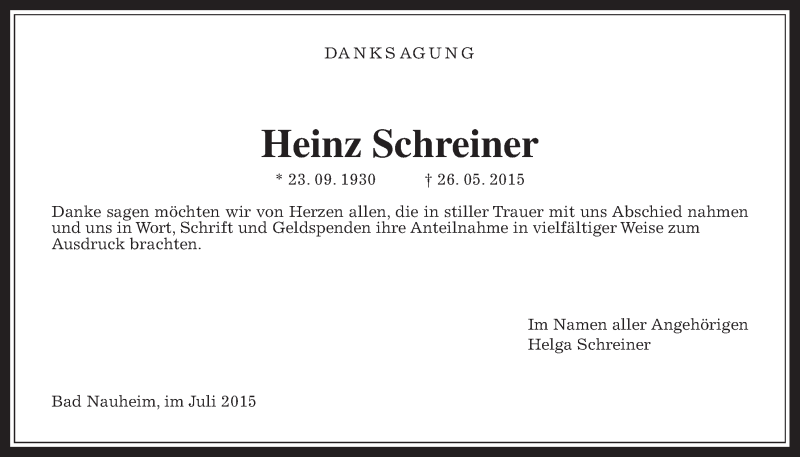 DANKSAGUNG

Heinz Schreiner

* 23. 09. 1930 † 26. 05. 2015

Danke sagen möchten wir von Herzen allen, die in stiller Trauer mit uns Abschied nahmen und uns in Wort, Schrift und Geldspenden ihre Anteilnahme in vielfältiger Weise zum Ausdruck brachten.

Im Namen aller Angehörigen
Helga Schreiner

Bad Nauheim, im Juli 2015